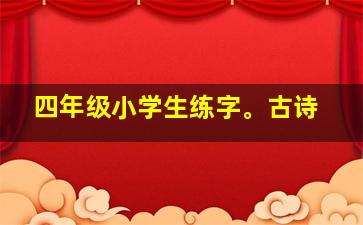 四年级小学生练字。古诗